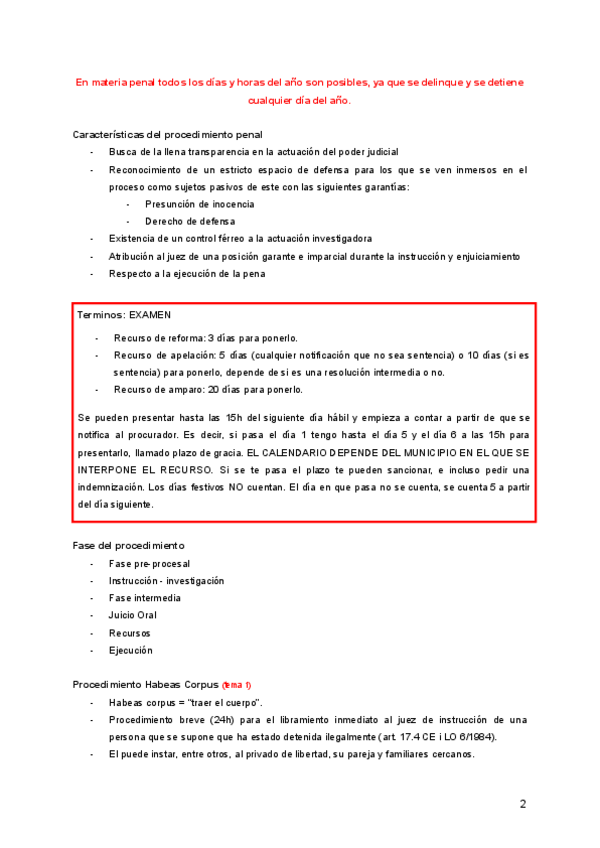 En materia penal todos los días y horas del año son posibles, ya que se delinque y se detiene cualquier día del año.

Características del procedimiento penal

- Busca de la llena transparencia en la actuación del poder judicial
- Reconocimiento de un estricto espacio de defensa para los que se ven inmersos en el proceso como sujetos pasivos de este con las siguientes garantías:
  - Presunción de inocencia
  - Derecho de defensa
- Existencia de un control férreo a la actuación investigadora
- Atribución al juez de una posición garante e imparcial durante la instrucción y enjuiciamiento
- Respecto a la ejecución de la pena

Terminos: EXAMEN

- Recurso de reforma: 3 días para ponerlo.
- Recurso de apelación: 5 días (cualquier notificación que no sea sentencia) o 10 días (si es sentencia) para ponerlo, depende de si es una resolución intermedia o no.
- Recurso de amparo: 20 días para ponerlo.

Se pueden presentar hasta las 15h del siguiente día hábil y empieza a contar a partir de que se notifica al procurador. Es decir, si pasa el día 1 tengo hasta el día 5 y el día 6 a las 15h para presentarlo, llamado plazo de gracia. EL CALENDARIO DEPENDE DEL MUNICIPIO EN EL QUE SE INTERPONE EL RECURSO. Si se te pasa el plazo te pueden sancionar, e incluso pedir una indemnización. Los días festivos NO cuentan. El día en que pasa no se cuenta, se cuenta 5 a partir del día siguiente.

Fase del procedimiento

- Fase pre-procesal
- Instrucción - investigación
- Fase intermedia
- Juicio Oral
- Recursos
- Ejecución

Procedimiento Habeas Corpus (tema 1)

- Habeas corpus = "traer el cuerpo".
- Procedimiento breve (24h) para el libramiento inmediato al juez de instrucción de una persona que se supone que ha estado detenida ilegalmente (art. 17.4 CE i LO 6/1984).
- El puede instar, entre otros, al privado de libertad, su pareja y familiares cercanos.

2